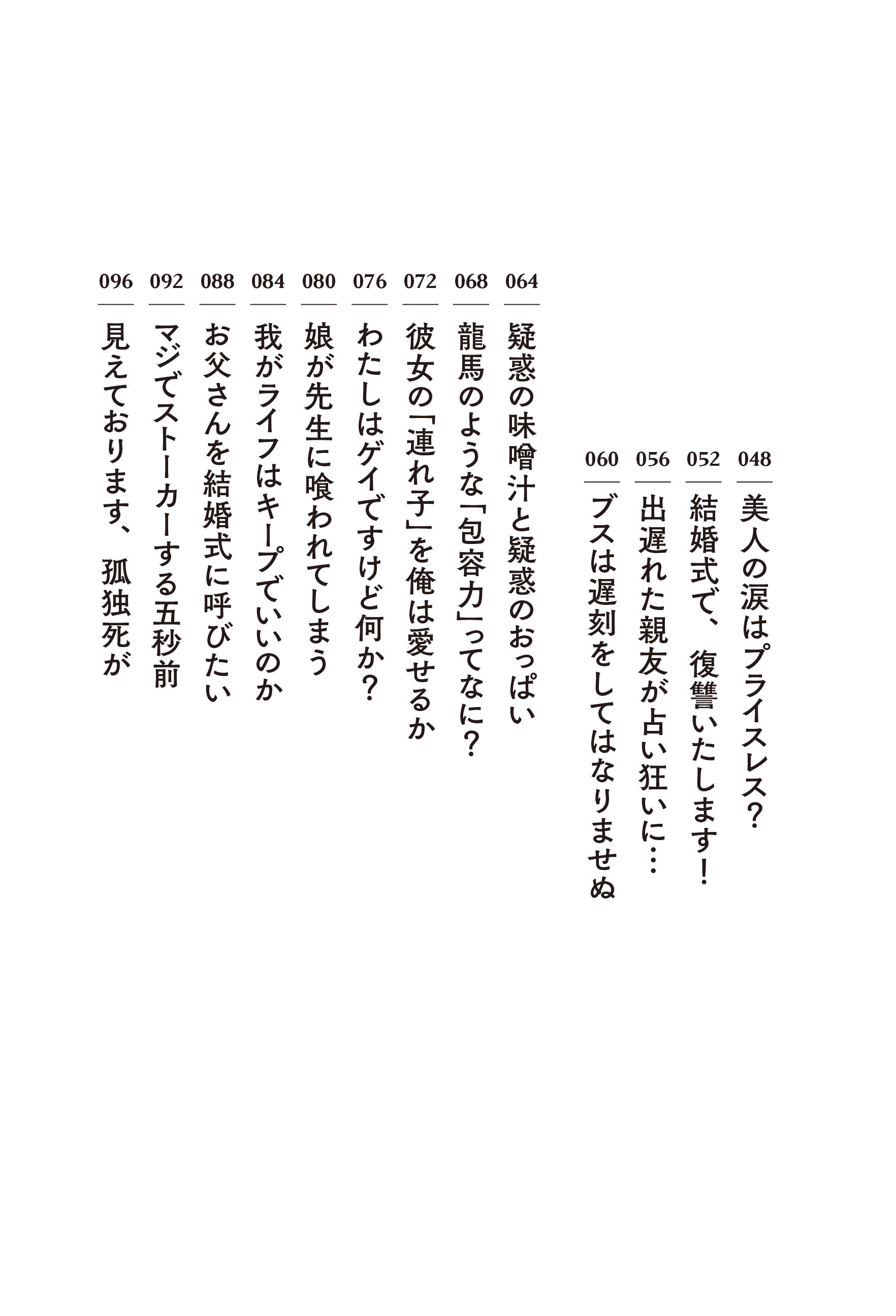 048 美人の涙はプライスレス？

052 結婚式で、復讐いたします！

056 出遅れた親友が占い狂いに…

060 ブスは遅刻をしてはなりませぬ

064 疑惑の味噌汁と疑惑のおっぱい

068 龍馬のような「包容力」ってなに？

072 彼女の「連れ子」を俺は愛せるか

076 わたしはゲイですけど何か？

080 娘が先生に喰われてしまう

084 我がライフはキープでいいのか

088 お父さんを結婚式に呼びたい

092 マジでストーカーする五秒前

096 見えております、孤独死が